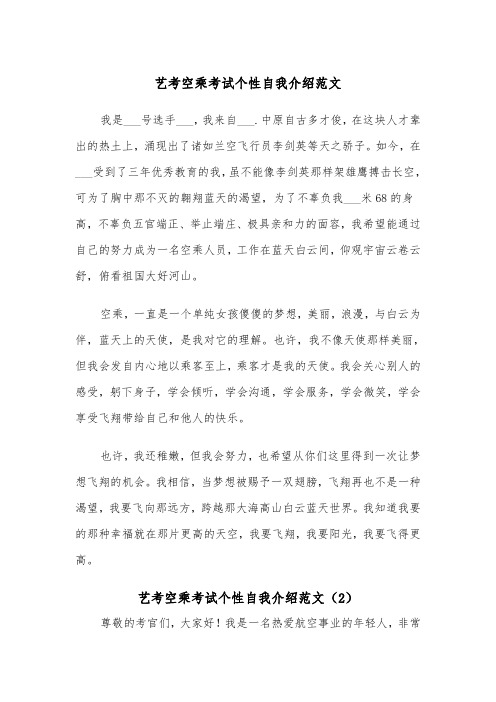 艺考空乘考试个性自我介绍范文

我是___号选手___，我来自___.中原自古多才俊，在这块人才辈出的热土上，涌现出了诸如兰空飞行员李剑英等天之骄子。如今，在___受到了三年优秀教育的我，虽不能像李剑英那样架雄鹰搏击长空，可为了胸中那不灭的翱翔蓝天的渴望，为了不辜负我___米68的身高，不辜负五官端正、举止端庄、极具亲和力的面容，我希望能通过自己的努力成为一名空乘人员，工作在蓝天白云间，仰观宇宙云卷云舒，俯看祖国大好河山。

空乘，一直是一个单纯女孩傻傻的梦想，美丽，浪漫，与白云为伴，蓝天上的天使，是我对它的理解。也许，我不像天使那样美丽，但我会发自内心地以乘客至上，乘客才是我的天使。我会关心别人的感受，躬下身子，学会倾听，学会沟通，学会服务，学会微笑，学会享受飞翔带给自己和他人的快乐。

也许，我还稚嫩，但我会努力，也希望从你们这里得到一次让梦想飞翔的机会。我相信，当梦想被赐予一双翅膀，飞翔再也不是一种渴望，我要飞向那远方，跨越那大海高山白云蓝天世界。我知道我要的那种幸福就在那片更高的天空，我要飞翔，我要阳光，我要飞得更高。

艺考空乘考试个性自我介绍范文（2）

尊敬的考官们，大家好！我是一名热爱航空事业的年轻人，非常